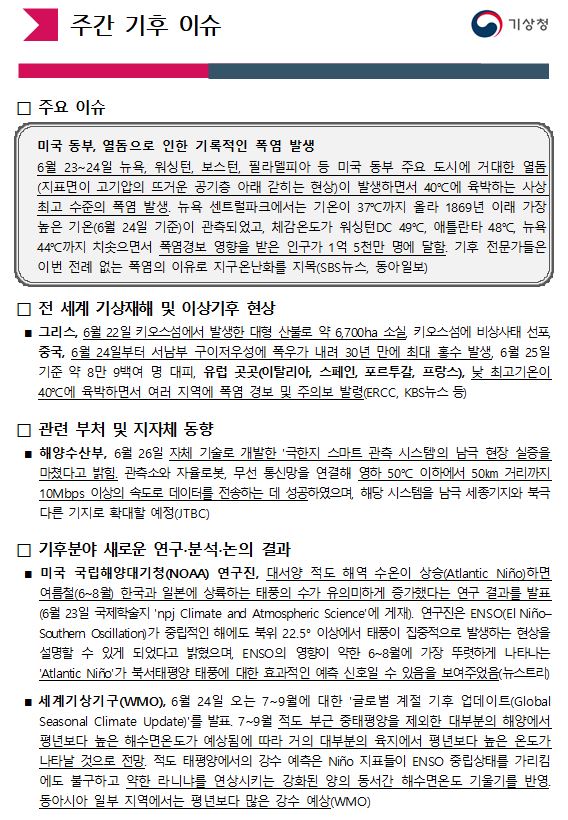 주간 기후 이슈

기상청

□ 주요 이슈

미국 동부, 열돔으로 인한 기록적인 폭염 발생
6월 23~24일 뉴욕, 워싱턴, 보스턴, 필라델피아 등 미국 동부 주요 도시에 거대한 열돔(지표면이 고기압의 뜨거운 공기층 아래 갇히는 현상)이 발생하면서 40℃에 육박하는 사상 최고 수준의 폭염 발생. 뉴욕 센트럴파크에서는 기온이 37℃까지 올라 1869년 이래 가장 높은 기온(6월 24일 기준)이 관측되었고, 체감온도가 워싱턴DC 49℃, 애틀란타 48℃, 뉴욕 44℃까지 치솟으면서 폭염경보 영향을 받은 인구가 1억 5천만 명에 달함. 기후 전문가들은 이번 전례 없는 폭염의 이유로 지구온난화를 지목(SBS뉴스, 동아일보)

□ 전 세계 기상재해 및 이상기후 현상

■ 그리스, 6월 22일 키오스섬에서 발생한 대형 산불로 약 6,700ha 소실, 키오스섬에 비상사태 선포, 중국, 6월 24일부터 서남부 구이저우성에 폭우가 내려 30년 만에 최대 홍수 발생, 6월 25일 기준 약 8만 9백여 명 대피, 유럽 곳곳(이탈리아, 스페인, 포르투갈, 프랑스), 낮 최고기온이 40℃에 육박하면서 여러 지역에 폭염 경보 및 주의보 발령(ERCC, KBS뉴스 등)

□ 관련 부처 및 지자체 동향

■ 해양수산부, 6월 26일 자체 기술로 개발한 '극한지 스마트 관측 시스템'의 남극 현장 실증을 마쳤다고 밝힘. 관측소와 자율로봇, 무선 통신망을 연결해 영하 50℃ 이하에서 50km 거리까지 10Mbps 이상의 속도로 데이터를 전송하는 데 성공하였으며, 해당 시스템을 남극 세종기지와 북극 다른 기지로 확대할 예정(JTBC)

□ 기후분야 새로운 연구·분석·논의 결과

■ 미국 국립해양대기청(NOAA) 연구진, 대서양 적도 해역 수온이 상승(Atlantic Niño)하면 여름철(6~8월) 한국과 일본에 상륙하는 태풍의 수가 유의미하게 증가했다는 연구 결과를 발표(6월 23일 국제학술지 'npj Climate and Atmospheric Science'에 게재). 연구진은 ENSO(El Niño–Southern Oscillation)가 중립적인 해에도 북위 22.5° 이상에서 태풍이 집중적으로 발생하는 현상을 설명할 수 있게 되었다고 밝혔으며, ENSO의 영향이 약한 6~8월에 가장 뚜렷하게 나타나는 'Atlantic Niño'가 북서태평양 태풍에 대한 효과적인 예측 신호일 수 있음을 보여주었음(뉴스트리)

■ 세계기상기구(WMO), 6월 24일 오는 7~9월에 대한 '글로벌 계절 기후 업데이트(Global Seasonal Climate Update)'를 발표. 7~9월 적도 부근 중태평양을 제외한 대부분의 해양에서 평년보다 높은 해수면온도가 예상됨에 따라 거의 대부분의 육지에서 평년보다 높은 온도가 나타날 것으로 전망. 적도 태평양에서의 강수 예측은 Niño 지표들이 ENSO 중립상태를 가리킴에도 불구하고 약한 라니냐를 연상시키는 강화된 양의 동서간 해수면온도 기울기를 반영. 동아시아 일부 지역에서는 평년보다 많은 강수 예상(WMO)